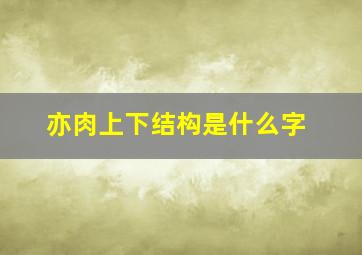 亦肉上下结构是什么字